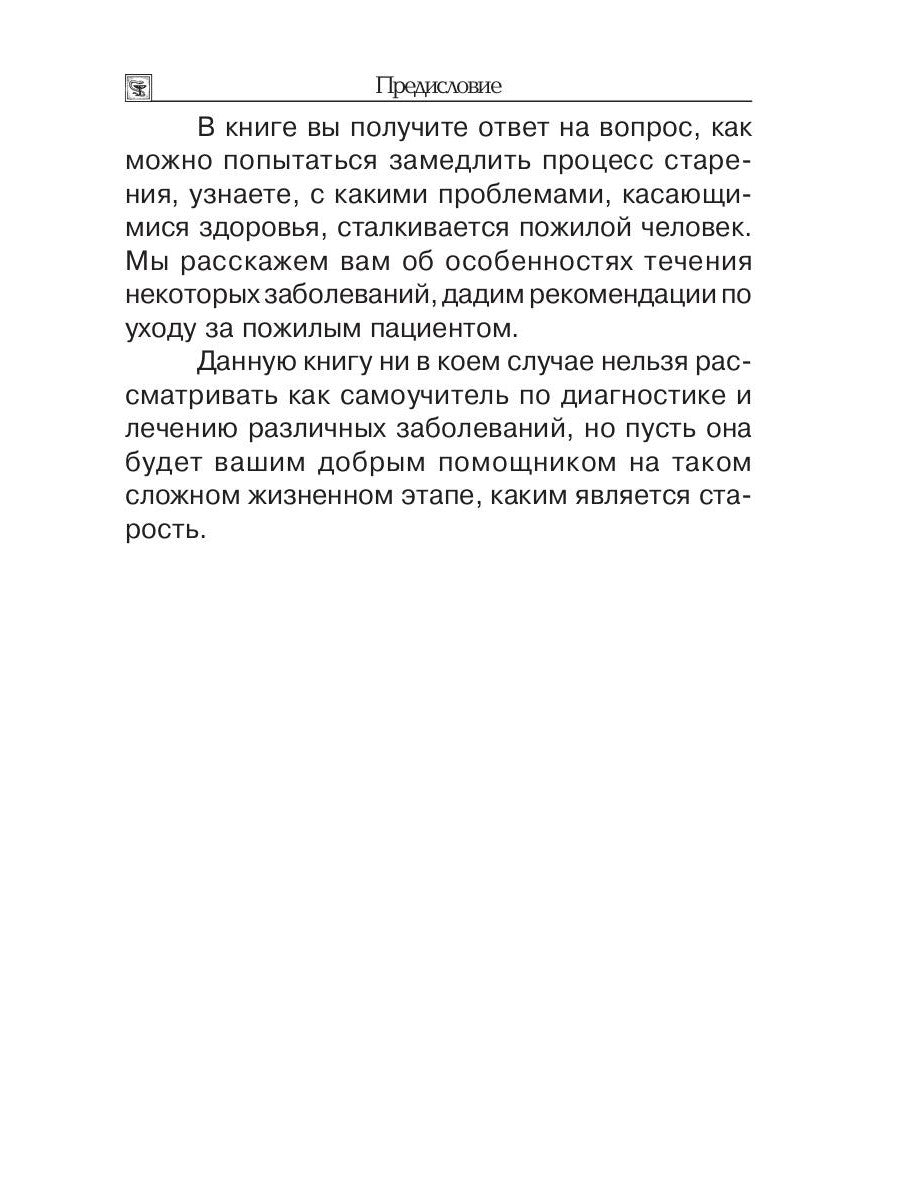 Предисловие

В книге вы получите ответ на вопрос, как можно попытаться замедлить процесс старения, узнаете, с какими проблемами, касающимися здоровья, сталкивается пожилой человек. Мы расскажем вам об особенностях течения некоторых заболеваний, дадим рекомендации по уходу за пожилым пациентом.

Данную книгу ни в коем случае нельзя рассматривать как самоучитель по диагностике и лечению различных заболеваний, но пусть она будет вашим добрым помощником на таком сложном жизненном этапе, каким является старость.